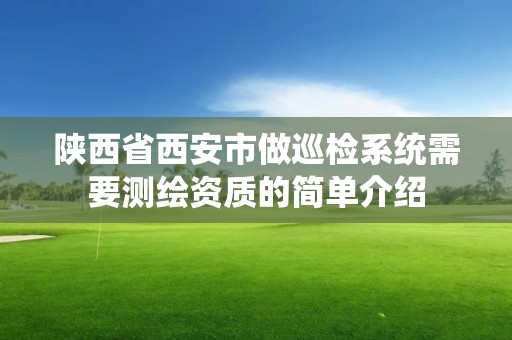 陕西省西安市做巡检系统需要测绘资质的简单介绍